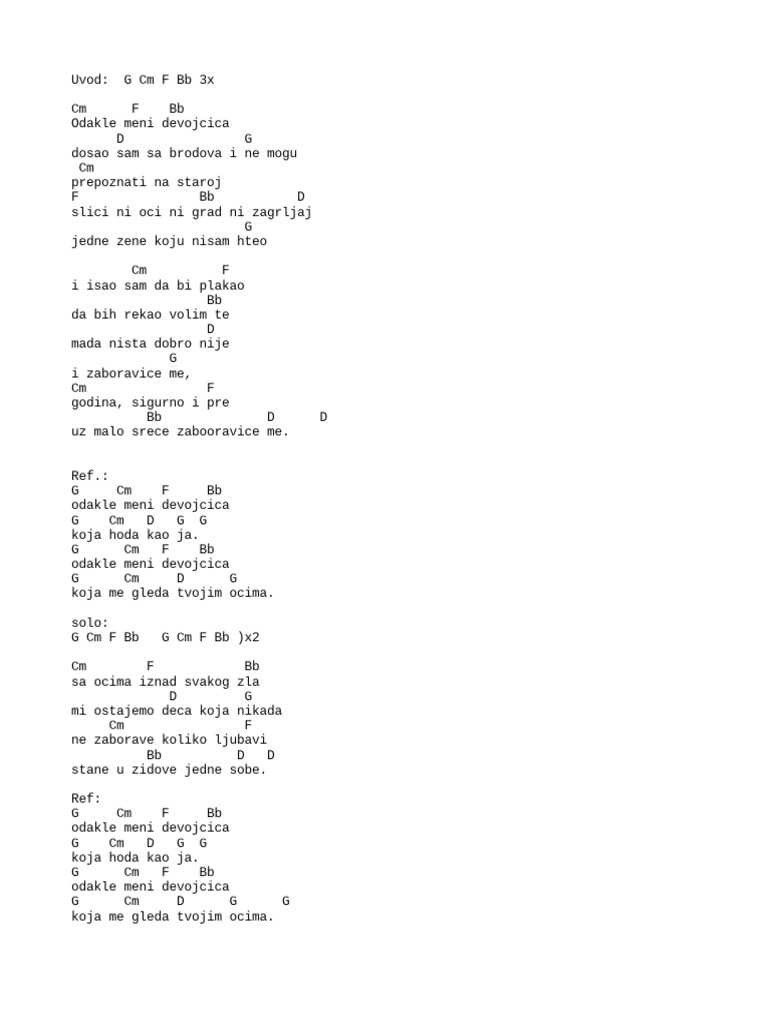 Uvod: G Cm F Bb 3x

Cm F Bb
Odakle meni devojcica
D G
dosao sam sa brodova i ne mogu
Cm
prepoznati na staroj
F Bb D
slici ni oci ni grad ni zagrljaj
G
jedne zene koju nisam hteo

Cm F
i isao sam da bi plakao
Bb
da bih rekao volim te
D
mada nista dobro nije
G
i zaboravice me,
Cm F
godina, sigurno i pre
Bb D D
uz malo srece zabooravice me.

Ref.:
G Cm F Bb
odakle meni devojcica
G Cm D G G
koja hoda kao ja.
G Cm F Bb
odakle meni devojcica
G Cm D G
koja me gleda tvojim ocima.

solo:
G Cm F Bb G Cm F Bb )x2

Cm F Bb
sa ocima iznad svakog zla
D G
mi ostajemo deca koja nikada
Cm F
ne zaborave koliko ljubavi
Bb D D
stane u zidove jedne sobe.

Ref:
G Cm F Bb
odakle meni devojcica
G Cm D G G
koja hoda kao ja.
G Cm F Bb
odakle meni devojcica
G Cm D G G
koja me gleda tvojim ocima.